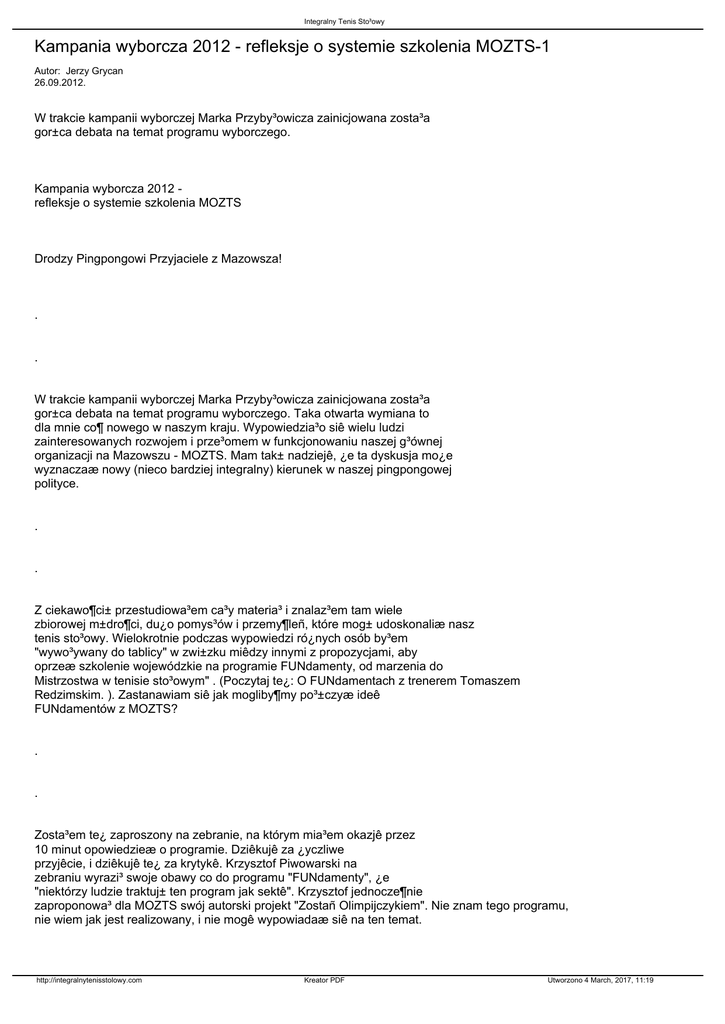 Integralny Tenis Sto³owy

Kampania wyborcza 2012 - refleksje o systemie szkolenia MOZTS-1

Autor: Jerzy Grycan
26.09.2012.

W trakcie kampanii wyborczej Marka Przyby³owicza zainicjowana zosta³a gor±ca debata na temat programu wyborczego.

Kampania wyborcza 2012 -
refleksje o systemie szkolenia MOZTS

Drodzy Pingpongowi Przyjaciele z Mazowsza!

.

.

W trakcie kampanii wyborczej Marka Przyby³owicza zainicjowana zosta³a gor±ca debata na temat programu wyborczego. Taka otwarta wymiana to dla mnie co¶ nowego w naszym kraju. Wypowiedzia³o siê wielu ludzi zainteresowanych rozwojem i prze³omem w funkcjonowaniu naszej g³ównej organizacji na Mazowszu - MOZTS. Mam tak± nadziejê, ¿e ta dyskusja mo¿e wyznaczaæ nowy (nieco bardziej integralny) kierunek w naszej pingpongowej polityce.

.

.

Z ciekawo¶ci± przestudiowa³em ca³y materia³ i znalaz³em tam wiele zbiorowej m±dro¶ci, du¿o pomys³ów i przemy¶leñ, które mog± udoskonaliæ nasz tenis sto³owy. Wielokrotnie podczas wypowiedzi ró¿nych osób by³em "wywo³ywany do tablicy" w zwi±zku miêdzy innymi z propozycjami, aby oprzeæ szkolenie wojewódzkie na programie FUNdamenty, od marzenia do Mistrzostwa w tenisie sto³owym" . (Poczytaj te¿: O FUNdamentach z trenerem Tomaszem Redzimskim. ). Zastanawiam siê jak mogliby¶my po³±czyæ ideê FUNdamentów z MOZTS?

.

.

Zosta³em te¿ zaproszony na zebranie, na którym mia³em okazjê przez 10 minut opowiedzieæ o programie. Dziêkujê za ¿yczliwe przyjêcie, i dziêkujê te¿ za krytykê. Krzysztof Piwowarski na zebraniu wyrazi³ swoje obawy co do programu "FUNdamenty", ¿e "niektórzy ludzie traktuj± ten program jak sektê". Krzysztof jednocze¶nie zaproponowa³ dla MOZTS swój autorski projekt "Zostañ Olimpijczykiem". Nie znam tego programu, nie wiem jak jest realizowany, i nie mogê wypowiadaæ siê na ten temat.

http://integralnytenisstolowy.com	Kreator PDF	Utworzono 4 March, 2017, 11:19